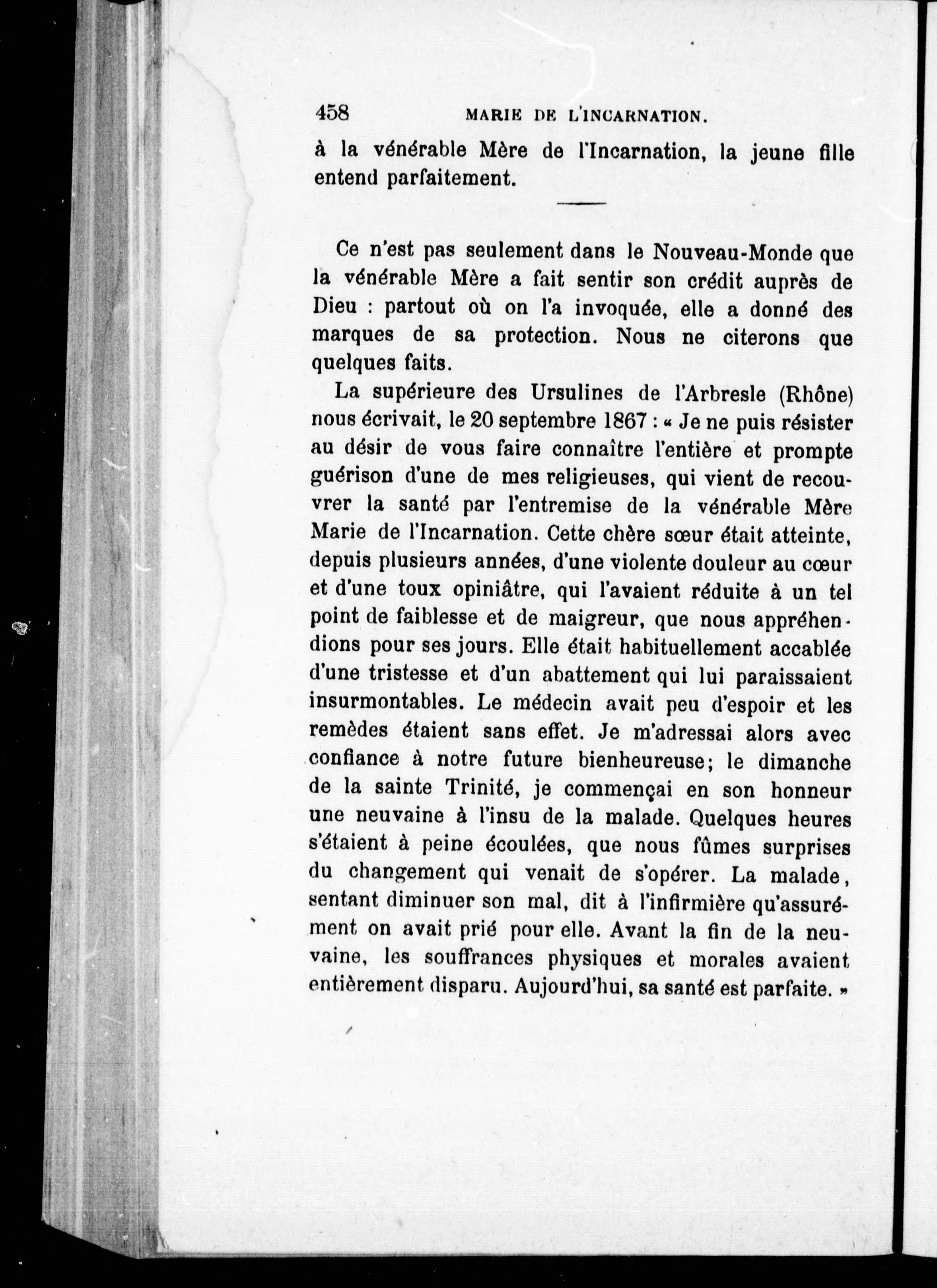 458 MARIE DE L'INCARNATION.

à la vénérable Mère de l'Incarnation, la jeune fille entend parfaitement.

Ce n'est pas seulement dans le Nouveau-Monde que la vénérable Mère a fait sentir son crédit auprès de Dieu : partout où on l'a invoquée, elle a donné des marques de sa protection. Nous ne citerons que quelques faits.

La supérieure des Ursulines de l'Arbresle (Rhône) nous écrivait, le 20 septembre 1867 : « Je ne puis résister au désir de vous faire connaître l'entière et prompte guérison d'une de mes religieuses, qui vient de recouvrer la santé par l'entremise de la vénérable Mère Marie de l'Incarnation. Cette chère sœur était atteinte, depuis plusieurs années, d'une violente douleur au cœur et d'une toux opiniâtre, qui l'avaient réduite à un tel point de faiblesse et de maigreur, que nous appréhendions pour ses jours. Elle était habituellement accablée d'une tristesse et d'un abattement qui lui paraissaient insurmontables. Le médecin avait peu d'espoir et les remèdes étaient sans effet. Je m'adressai alors avec confiance à notre future bienheureuse; le dimanche de la sainte Trinité, je commençai en son honneur une neuvaine à l'insu de la malade. Quelques heures s'étaient à peine écoulées, que nous fûmes surprises du changement qui venait de s'opérer. La malade, sentant diminuer son mal, dit à l'infirmière qu'assurément on avait prié pour elle. Avant la fin de la neuvaine, les souffrances physiques et morales avaient entièrement disparu. Aujourd'hui, sa santé est parfaite. »